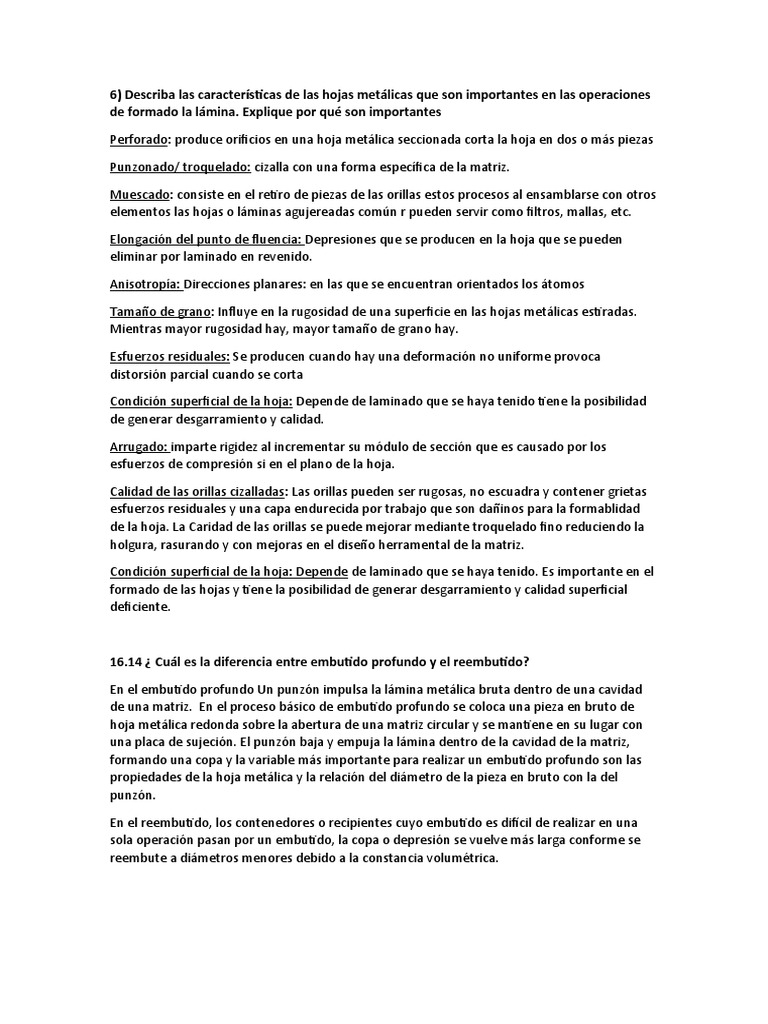 6) Describa las características de las hojas metálicas que son importantes en las operaciones de formado la lámina. Explique por qué son importantes

Perforado: produce orificios en una hoja metálica seccionada corta la hoja en dos o más piezas

Punzonado/ troquelado: cizalla con una forma específica de la matriz.

Muescado: consiste en el retiro de piezas de las orillas estos procesos al ensamblarse con otros elementos las hojas o láminas agujereadas común r pueden servir como filtros, mallas, etc.

Elongación del punto de fluencia: Depresiones que se producen en la hoja que se pueden eliminar por laminado en revenido.

Anisotropía: Direcciones planares: en las que se encuentran orientados los átomos

Tamaño de grano: Influye en la rugosidad de una superficie en las hojas metálicas estiradas. Mientras mayor rugosidad hay, mayor tamaño de grano hay.

Esfuerzos residuales: Se producen cuando hay una deformación no uniforme provoca distorsión parcial cuando se corta

Condición superficial de la hoja: Depende de laminado que se haya tenido tiene la posibilidad de generar desgarramiento y calidad.

Arrugado: imparte rigidez al incrementar su módulo de sección que es causado por los esfuerzos de compresión si en el plano de la hoja.

Calidad de las orillas cizalladas: Las orillas pueden ser rugosas, no escuadra y contener grietas esfuerzos residuales y una capa endurecida por trabajo que son dañinos para la formablidad de la hoja. La Caridad de las orillas se puede mejorar mediante troquelado fino reduciendo la holgura, rasurando y con mejoras en el diseño herramental de la matriz.

Condición superficial de la hoja: Depende de laminado que se haya tenido. Es importante en el formado de las hojas y tiene la posibilidad de generar desgarramiento y calidad superficial deficiente.

16.14 ¿ Cuál es la diferencia entre embutido profundo y el reembutido?

En el embutido profundo Un punzón impulsa la lámina metálica bruta dentro de una cavidad de una matriz. En el proceso básico de embutido profundo se coloca una pieza en bruto de hoja metálica redonda sobre la abertura de una matriz circular y se mantiene en su lugar con una placa de sujeción. El punzón baja y empuja la lámina dentro de la cavidad de la matriz, formando una copa y la variable más importante para realizar un embutido profundo son las propiedades de la hoja metálica y la relación del diámetro de la pieza en bruto con la del punzón.

En el reembutido, los contenedores o recipientes cuyo embutido es difícil de realizar en una sola operación pasan por un embutido, la copa o depresión se vuelve más larga conforme se reembute a diámetros menores debido a la constancia volumétrica.